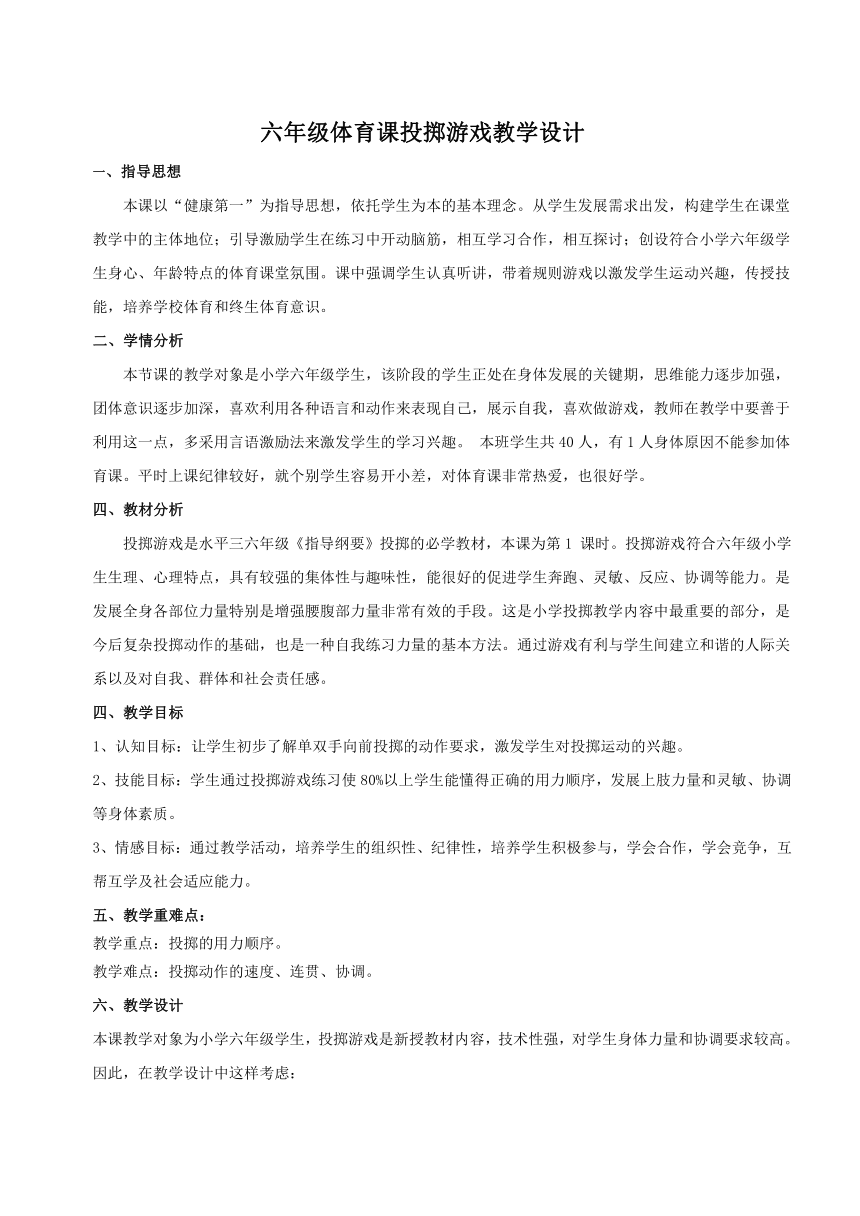 六年级体育课投掷游戏教学设计

一、指导思想

本课以“健康第一”为指导思想，依托学生为本的基本理念。从学生发展需求出发，构建学生在课堂教学中的主体地位；引导激励学生在练习中开动脑筋，相互学习合作，相互探讨；创设符合小学六年级学生身心、年龄特点的体育课堂氛围。课中强调学生认真听讲，带着规则游戏以激发学生运动兴趣，传授技能，培养学校体育和终生体育意识。

二、学情分析

本节课的教学对象是小学六年级学生，该阶段的学生正处在身体发展的关键期，思维能力逐步加强，团体意识逐步加深，喜欢利用各种语言和动作来表现自己，展示自我，喜欢做游戏，教师在教学中要善于利用这一点，多采用言语激励法来激发学生的学习兴趣。 本班学生共 40 人，有 1 人身体原因不能参加体育课。平时上课纪律较好，就个别学生容易开小差，对体育课非常热爱，也很好学。

四、教材分析

投掷游戏是水平三六年级《指导纲要》投掷的必学教材，本课为第 1 课时。投掷游戏符合六年级小学生生理、心理特点，具有较强的集体性与趣味性，能很好的促进学生奔跑、灵敏、反应、协调等能力。是发展全身各部位力量特别是增强腰腹部力量非常有效的手段。这是小学投掷教学内容中最重要的部分，是今后复杂投掷动作的基础，也是一种自我练习力量的基本方法。通过游戏有利与学生间建立和谐的人际关系以及对自我、群体和社会责任感。

四、教学目标

1、认知目标：让学生初步了解单双手向前投掷的动作要求，激发学生对投掷运动的兴趣。

2、技能目标：学生通过投掷游戏练习使 80%以上学生能懂得正确的用力顺序，发展上肢力量和灵敏、协调等身体素质。

3、情感目标：通过教学活动，培养学生的组织性、纪律性，培养学生积极参与，学会合作，学会竞争，互帮互学及社会适应能力。

五、教学重难点：
教学重点：投掷的用力顺序。
教学难点：投掷动作的速度、连贯、协调。

六、教学设计

本课教学对象为小学六年级学生，投掷游戏是新授教材内容，技术性强，对学生身体力量和协调要求较高。因此，在教学设计中这样考虑：